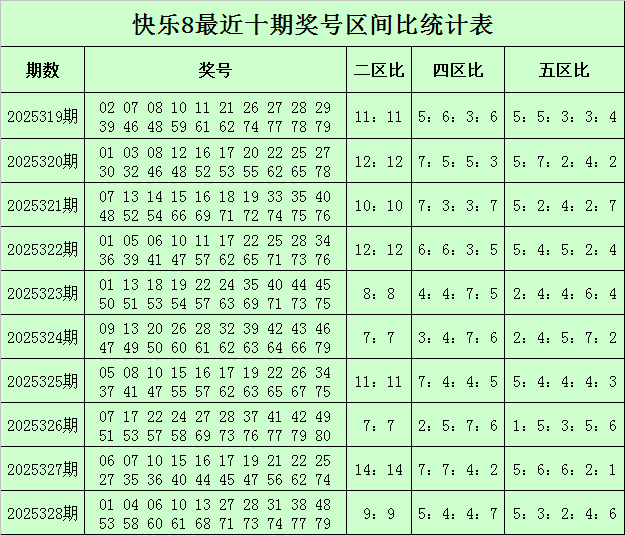 快乐8最近十期奖号区间比统计表

| 期数 | 奖号 | 二区比 | 四区比 | 五区比 |
|---|---|---|---|---|
| 2025319期 | 02 07 08 10 11 21 26 27 28 29 39 46 48 59 61 62 74 77 78 79 | 11：11 | 5：6：3：6 | 5：5：3：3：4 |
| 2025320期 | 01 03 08 12 16 17 20 22 25 27 30 32 46 48 52 53 55 62 65 78 | 12：12 | 7：5：5：3 | 5：7：2：4：2 |
| 2025321期 | 07 13 14 15 16 18 19 33 35 40 48 52 54 66 69 71 72 74 75 76 | 10：10 | 7：3：3：7 | 5：2：4：2：7 |
| 2025322期 | 01 05 06 10 11 17 22 25 28 34 36 39 41 47 57 62 65 71 73 76 | 12：12 | 6：6：3：5 | 5：4：5：2：4 |
| 2025323期 | 01 13 18 19 22 24 35 40 44 45 50 51 53 54 57 63 69 71 73 75 | 8：8 | 4：4：7：5 | 2：4：4：6：4 |
| 2025324期 | 09 13 20 26 28 32 39 42 43 46 47 49 50 60 61 62 63 64 66 79 | 7：7 | 3：4：7：6 | 2：4：5：7：2 |
| 2025325期 | 05 08 10 15 16 17 19 22 26 34 37 41 47 55 57 62 63 65 67 75 | 11：11 | 7：4：4：5 | 5：4：4：4：3 |
| 2025326期 | 07 17 22 24 27 28 37 41 42 49 51 53 57 58 69 73 76 77 79 80 | 7：7 | 2：5：7：6 | 1：5：3：5：6 |
| 2025327期 | 06 07 10 15 16 17 19 21 22 25 27 35 36 40 44 45 47 56 62 74 | 14：14 | 7：7：4：2 | 5：6：6：2：1 |
| 2025328期 | 01 04 06 10 13 27 28 31 38 48 53 58 60 61 68 71 73 74 77 79 | 9：9 | 5：4：4：7 | 5：3：2：4：6 |